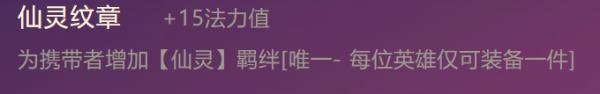 仙灵纹章 +15法力值

为携带者增加【仙灵】羁绊[唯一- 每位英雄仅可装备一件]